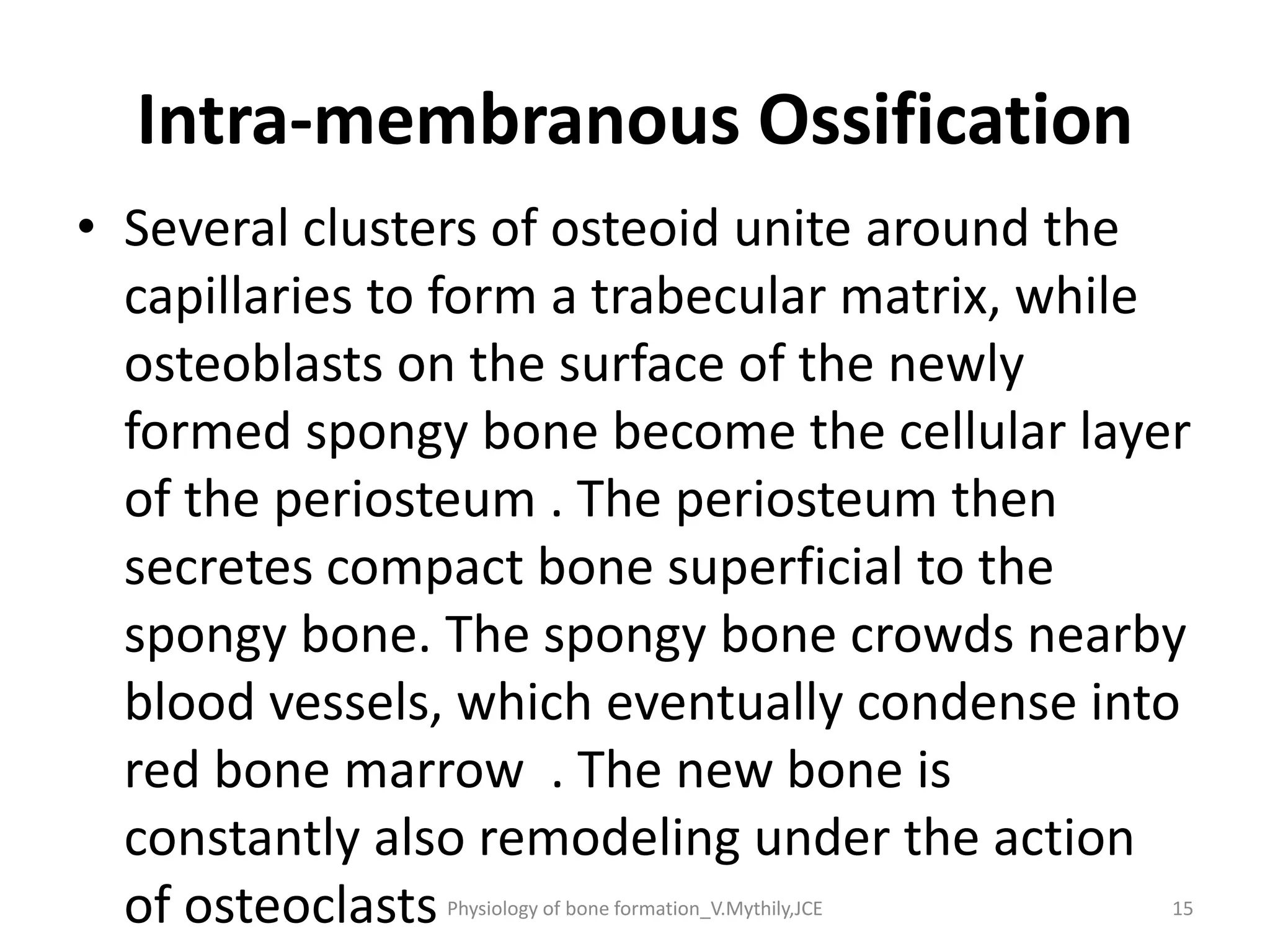 Intra-membranous Ossification

• Several clusters of osteoid unite around the capillaries to form a trabecular matrix, while osteoblasts on the surface of the newly formed spongy bone become the cellular layer of the periosteum . The periosteum then secretes compact bone superficial to the spongy bone. The spongy bone crowds nearby blood vessels, which eventually condense into red bone marrow . The new bone is constantly also remodeling under the action of osteoclasts

Physiology of bone formation_V.Mythily,JCE

15